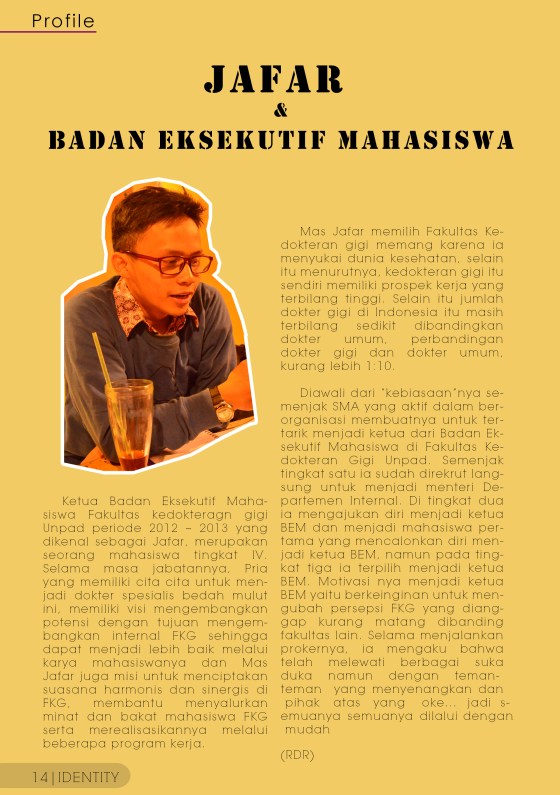 Profile

JAFAR
&
BADAN EKSEKUTIF MAHASISWA

Ketua Badan Eksekutif Mahasiswa Fakultas kedokteragn gigi Unpad periode 2012 – 2013 yang dikenal sebagai Jafar, merupakan seorang mahasiswa tingkat IV. Selama masa jabatannya, Pria yang memiliki cita cita untuk menjadi dokter spesialis bedah mulut ini, memiliki visi mengembangkan potensi dengan tujuan mengembangkan internal FKG sehingga dapat menjadi lebih baik melalui karya mahasiswanya dan Mas Jafar juga misi untuk menciptakan suasana harmonis dan sinergis di FKG, membantu menyalurkan minat dan bakat mahasiswa FKG serta merealisasikannya melalui beberapa program kerja.

Mas Jafar memilih Fakultas Kedokteran gigi memang karena ia menyukai dunia kesehatan, selain itu menurutnya, kedokteran gigi itu sendiri memiliki prospek kerja yang terbilang tinggi. Selain itu jumlah dokter gigi di Indonesia itu masih terbilang sedikit dibandingkan dokter umum, perbandingan dokter gigi dan dokter umum, kurang lebih 1:10.

Diawali dari "kebiasaan"nya semenjak SMA yang aktif dalam berorganisasi membuatnya untuk tertarik menjadi ketua dari Badan Eksekutif Mahasiswa di Fakultas Kedokteran Gigi Unpad. Semenjak tingkat satu ia sudah direkrut langsung untuk menjadi menteri Departemen Internal. Di tingkat dua ia mengajukan diri menjadi ketua BEM dan menjadi mahasiswa pertama yang mencalonkan diri menjadi ketua BEM, namun pada tingkat tiga ia terpilih menjadi ketua BEM. Motivasi nya menjadi ketua BEM yaitu berkeinginan untuk mengubah persepsi FKG yang dianggap kurang matang dibanding fakultas lain. Selama menjalankan prokernya, ia mengaku bahwa telah melewati berbagai suka duka namun dengan teman-teman yang menyenangkan dan pihak atas yang oke... jadi semuanya semuanya dilalui dengan mudah

(RDR)

14 | IDENTITY